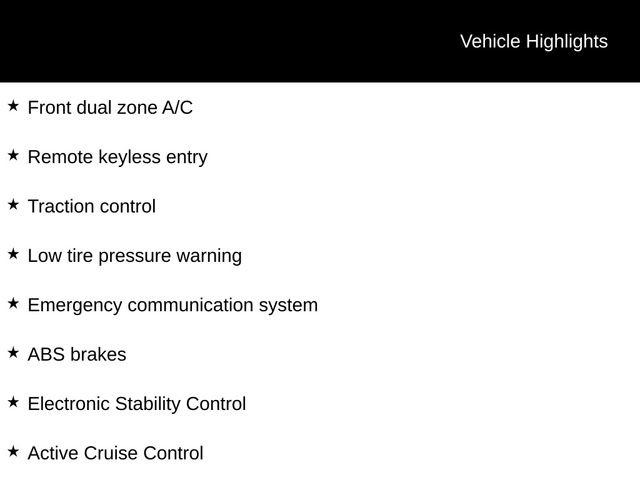 Vehicle Highlights

★ Front dual zone A/C

★ Remote keyless entry

★ Traction control

★ Low tire pressure warning

★ Emergency communication system

★ ABS brakes

★ Electronic Stability Control

★ Active Cruise Control